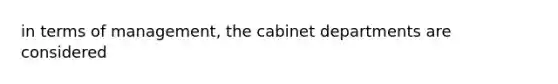 in terms of management, the cabinet departments are considered